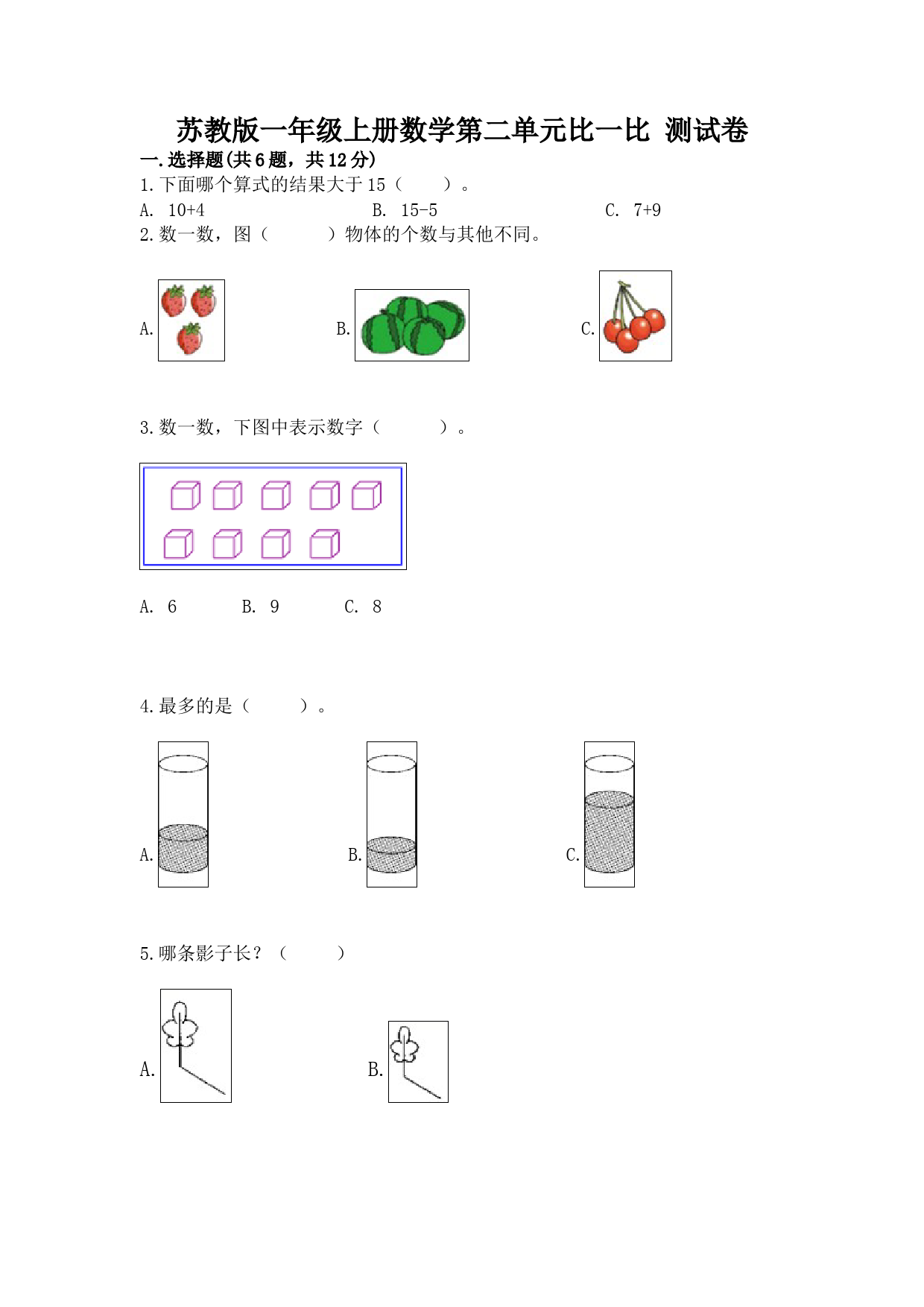 苏教版一年级上册数学第二单元比一比 测试卷

一.选择题(共6题，共12分)

1.下面哪个算式的结果大于15（　　）。

A. 10+4　　B. 15-5　　C. 7+9

2.数一数，图（　　）物体的个数与其他不同。

A.　　B.　　C.

3.数一数，下图中表示数字（　　）。

A. 6　　B. 9　　C. 8

4.最多的是（　　）。

A.　　B.　　C.

5.哪条影子长？（　　）

A.　　B.